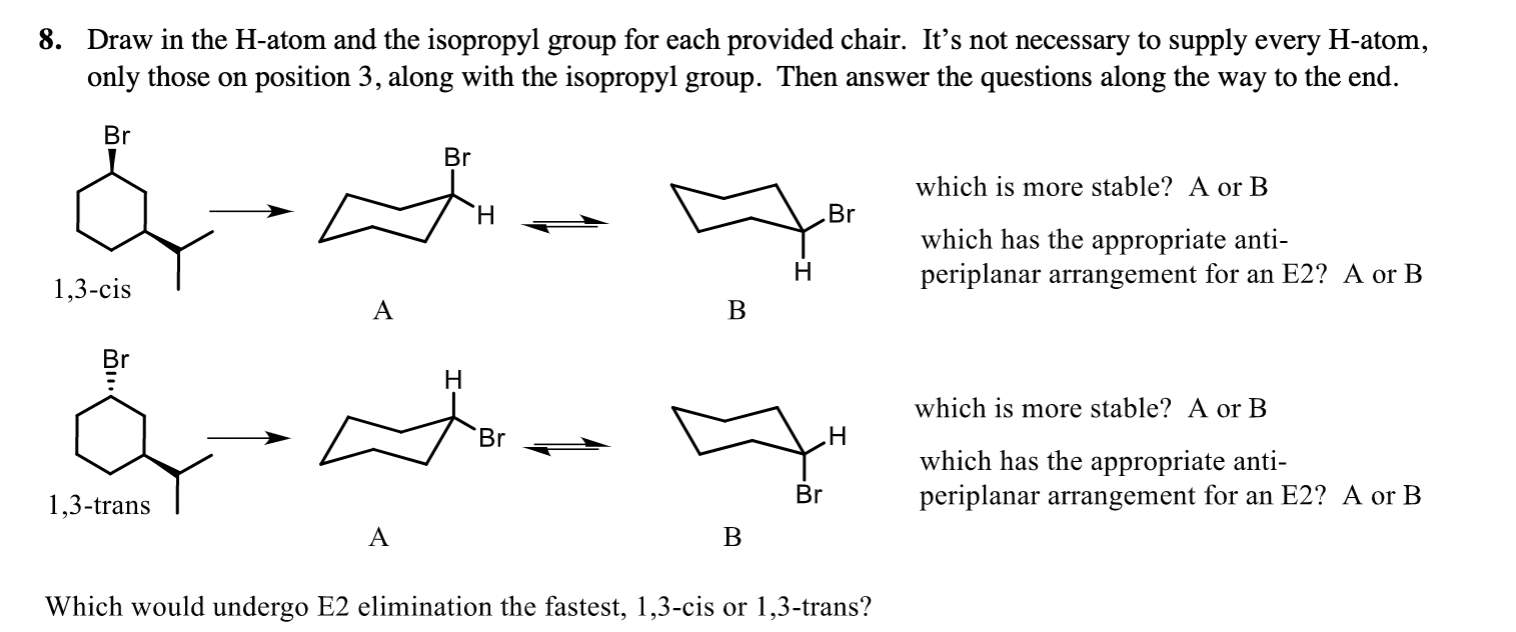 8. Draw in the H-atom and the isopropyl group for each provided chair. It's not necessary to supply every H-atom, only those on position 3, along with the isopropyl group. Then answer the questions along the way to the end.

Br

1,3-cis

Br
H

A

Br
H

B

which is more stable? A or B

which has the appropriate anti-periplanar arrangement for an E2? A or B

Br

1,3-trans

H
Br

A

H
Br

B

which is more stable? A or B

which has the appropriate anti-periplanar arrangement for an E2? A or B

Which would undergo E2 elimination the fastest, 1,3-cis or 1,3-trans?